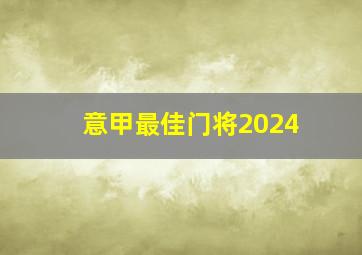 意甲最佳门将2024